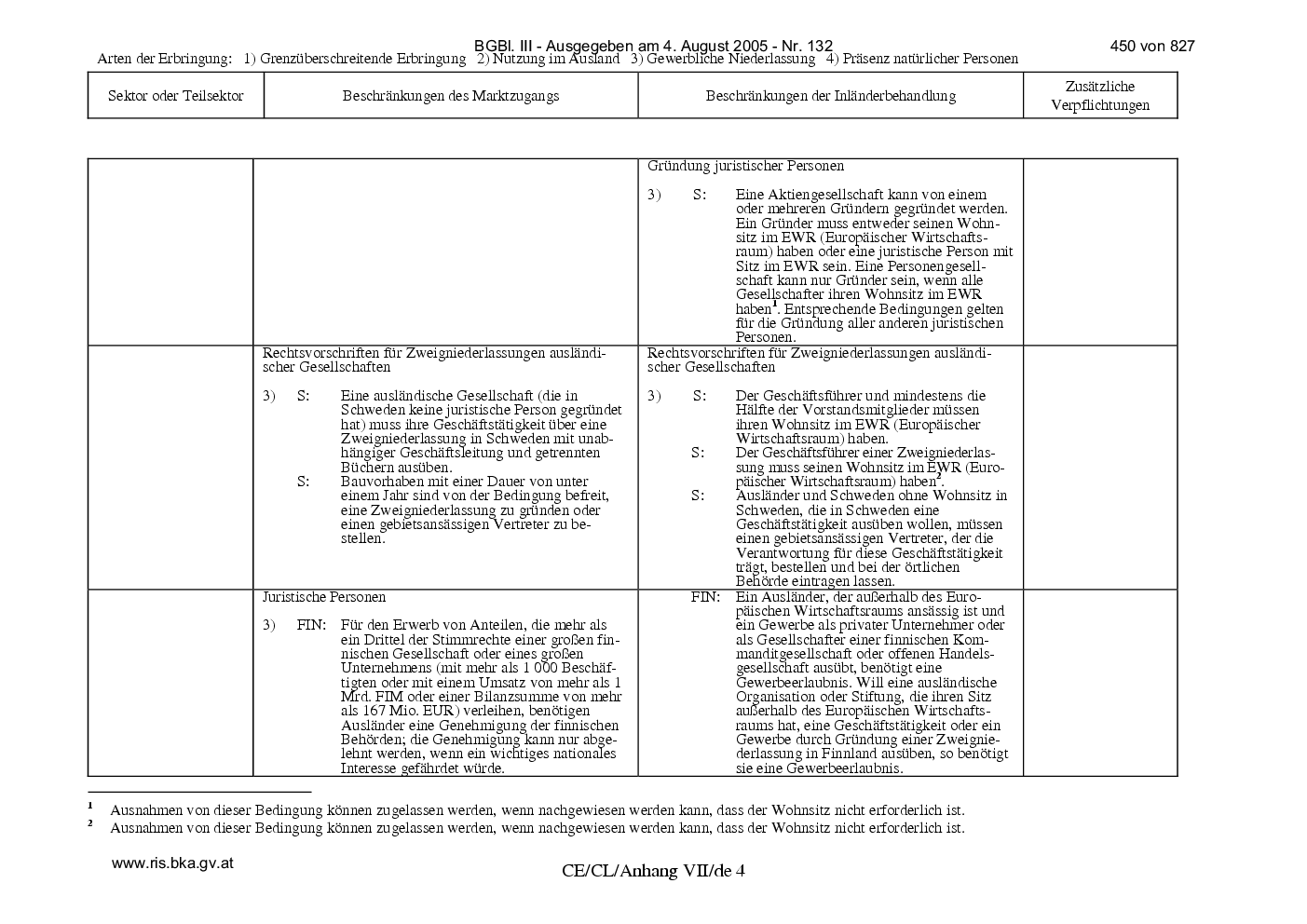 BGBl. III - Ausgegeben am 4. August 2005 - Nr. 132
450 von 827

Arten der Erbringung: 1) Grenzüberschreitende Erbringung 2) Nutzung im Ausland 3) Gewerbliche Niederlassung 4) Präsenz natürlicher Personen

| Sektor oder Teilsektor | Beschränkungen des Marktzugangs | Beschränkungen der Inländerbehandlung | Zusätzliche Verpflichtungen |
|---|---|---|---|
|  |  | Gründung juristischer Personen 3) S: Eine Aktiengesellschaft kann von einem oder mehreren Gründern gegründet werden. Ein Gründer muss entweder seinen Wohnsitz im EWR (Europäischer Wirtschaftsraum) haben oder eine juristische Person mit Sitz im EWR sein. Eine Personengesellschaft kann nur Gründer sein, wenn alle Gesellschafter ihren Wohnsitz im EWR haben$^{1}$. Entsprechende Bedingungen gelten für die Gründung aller anderen juristischen Personen. |  |
|  | Rechtsvorschriften für Zweigniederlassungen ausländischer Gesellschaften 3) S: Eine ausländische Gesellschaft (die in Schweden keine juristische Person gegründet hat) muss ihre Geschäftstätigkeit über eine Zweigniederlassung in Schweden mit unabhängiger Geschäftsleitung und getrennten Büchern ausüben. S: Bauvorhaben mit einer Dauer von unter einem Jahr sind von der Bedingung befreit, eine Zweigniederlassung zu gründen oder einen gebietsansässigen Vertreter zu bestellen. | Rechtsvorschriften für Zweigniederlassungen ausländischer Gesellschaften 3) S: Der Geschäftsführer und mindestens die Hälfte der Vorstandsmitglieder müssen ihren Wohnsitz im EWR (Europäischer Wirtschaftsraum) haben. S: Der Geschäftsführer einer Zweigniederlassung muss seinen Wohnsitz im EWR (Europäischer Wirtschaftsraum) haben$^{2}$. S: Ausländer und Schweden ohne Wohnsitz in Schweden, die in Schweden eine Geschäftstätigkeit ausüben wollen, müssen einen gebietsansässigen Vertreter, der die Verantwortung für diese Geschäftstätigkeit trägt, bestellen und bei der örtlichen Behörde eintragen lassen. |  |
|  | Juristische Personen 3) FIN: Für den Erwerb von Anteilen, die mehr als ein Drittel der Stimmrechte einer großen finnischen Gesellschaft oder eines großen Unternehmens (mit mehr als 1 000 Beschäftigten oder mit einem Umsatz von mehr als 1 Mrd. FIM oder einer Bilanzsumme von mehr als 167 Mio. EUR) verleihen, benötigen Ausländer eine Genehmigung der finnischen Behörden; die Genehmigung kann nur abgelehnt werden, wenn ein wichtiges nationales Interesse gefährdet würde. | FIN: Ein Ausländer, der außerhalb des Europäischen Wirtschaftsraums ansässig ist und ein Gewerbe als privater Unternehmer oder als Gesellschafter einer finnischen Kommanditgesellschaft oder offenen Handelsgesellschaft ausübt, benötigt eine Gewerbeerlaubnis. Will eine ausländische Organisation oder Stiftung, die ihren Sitz außerhalb des Europäischen Wirtschaftsraums hat, eine Geschäftstätigkeit oder ein Gewerbe durch Gründung einer Zweigniederlassung in Finnland ausüben, so benötigt sie eine Gewerbeerlaubnis. |  |

$^{1}$ Ausnahmen von dieser Bedingung können zugelassen werden, wenn nachgewiesen werden kann, dass der Wohnsitz nicht erforderlich ist.
$^{2}$ Ausnahmen von dieser Bedingung können zugelassen werden, wenn nachgewiesen werden kann, dass der Wohnsitz nicht erforderlich ist.

www.ris.bka.gv.at

CE/CL/Anhang VII/de 4